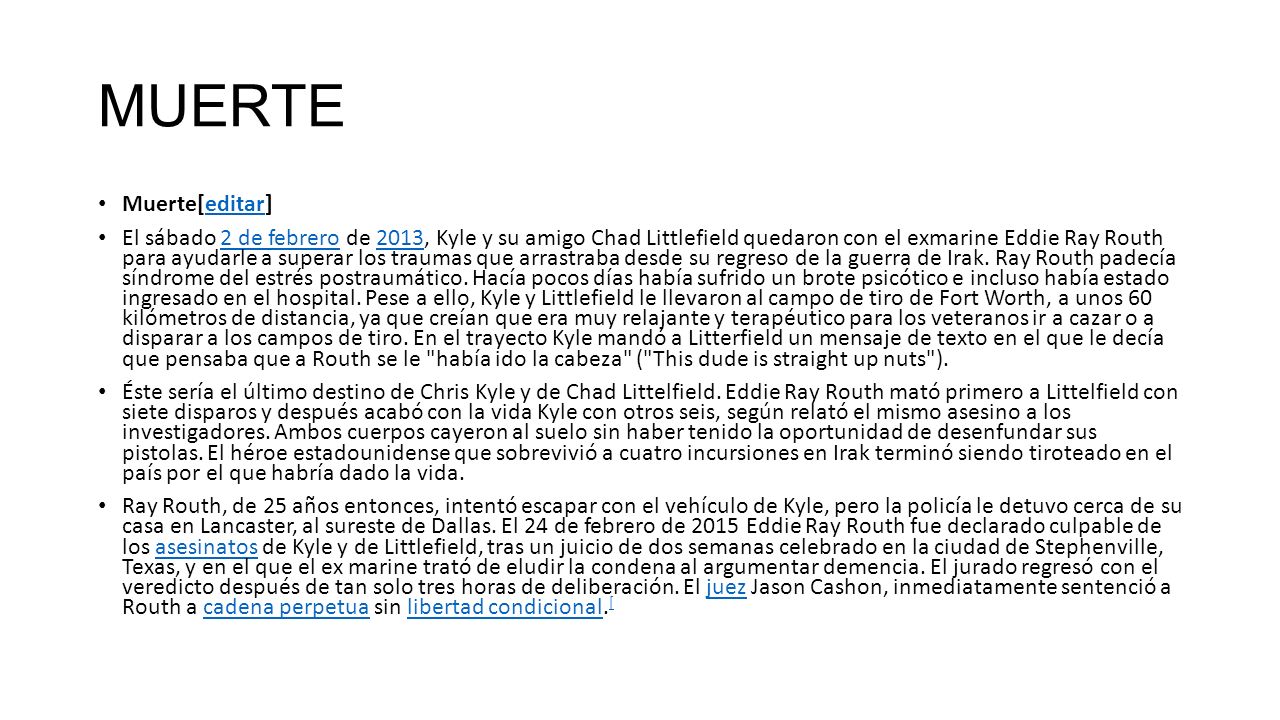 MUERTE

• Muerte[editar]

• El sábado 2 de febrero de 2013, Kyle y su amigo Chad Littlefield quedaron con el exmarine Eddie Ray Routh para ayudarle a superar los traumas que arrastraba desde su regreso de la guerra de Irak. Ray Routh padecía síndrome del estrés postraumático. Hacía pocos días había sufrido un brote psicótico e incluso había estado ingresado en el hospital. Pese a ello, Kyle y Littlefield le llevaron al campo de tiro de Fort Worth, a unos 60 kilómetros de distancia, ya que creían que era muy relajante y terapéutico para los veteranos ir a cazar o a disparar a los campos de tiro. En el trayecto Kyle mandó a Litterfield un mensaje de texto en el que le decía que pensaba que a Routh se le "había ido la cabeza" ("This dude is straight up nuts").

• Éste sería el último destino de Chris Kyle y de Chad Littelfield. Eddie Ray Routh mató primero a Littelfield con siete disparos y después acabó con la vida Kyle con otros seis, según relató el mismo asesino a los investigadores. Ambos cuerpos cayeron al suelo sin haber tenido la oportunidad de desenfundar sus pistolas. El héroe estadounidense que sobrevivió a cuatro incursiones en Irak terminó siendo tiroteado en el país por el que habría dado la vida.

• Ray Routh, de 25 años entonces, intentó escapar con el vehículo de Kyle, pero la policía le detuvo cerca de su casa en Lancaster, al sureste de Dallas. El 24 de febrero de 2015 Eddie Ray Routh fue declarado culpable de los asesinatos de Kyle y de Littlefield, tras un juicio de dos semanas celebrado en la ciudad de Stephenville, Texas, y en el que el ex marine trató de eludir la condena al argumentar demencia. El jurado regresó con el veredicto después de tan solo tres horas de deliberación. El juez Jason Cashon, inmediatamente sentenció a Routh a cadena perpetua sin libertad condicional.[